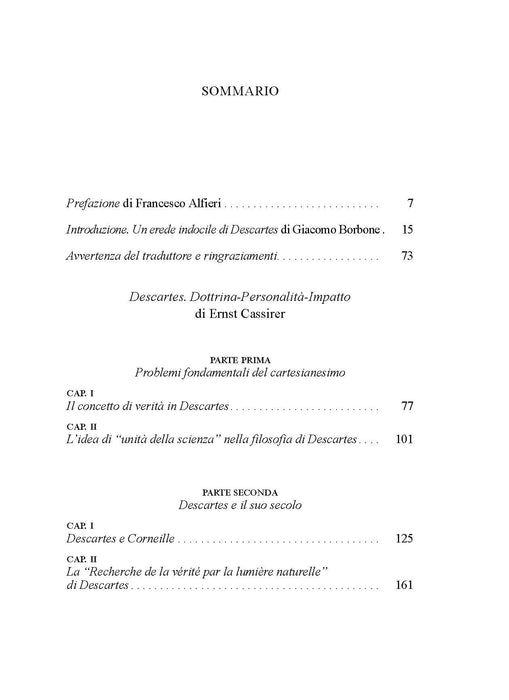 SOMMARIO

Prefazione di Francesco Alfieri 7

Introduzione. Un erede indocile di Descartes di Giacomo Borbone 15

Avvertenza del traduttore e ringraziamenti 73

Descartes. Dottrina-Personalità-Impatto
di Ernst Cassirer

PARTE PRIMA
Problemi fondamentali del cartesianesimo

CAP. I
Il concetto di verità in Descartes 77

CAP. II
L'idea di "unità della scienza" nella filosofia di Descartes 101

PARTE SECONDA
Descartes e il suo secolo

CAP. I
Descartes e Corneille 125

CAP. II
La "Recherche de la vérité par la lumière naturelle" di Descartes 161